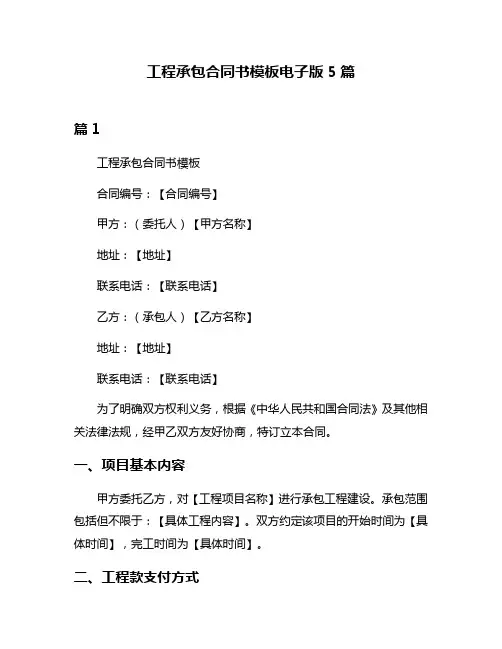 工程承包合同书模板电子版 5 篇

篇 1

工程承包合同书模板

合同编号：【合同编号】

甲方：（委托人）【甲方名称】

地址：【地址】

联系电话：【联系电话】

乙方：（承包人）【乙方名称】

地址：【地址】

联系电话：【联系电话】

为了明确双方权利义务，根据《中华人民共和国合同法》及其他相关法律法规，经甲乙双方友好协商，特订立本合同。

一、项目基本内容

甲方委托乙方，对【工程项目名称】进行承包工程建设。承包范围包括但不限于：【具体工程内容】。双方约定该项目的开始时间为【具体时间】，完工时间为【具体时间】。

二、工程款支付方式